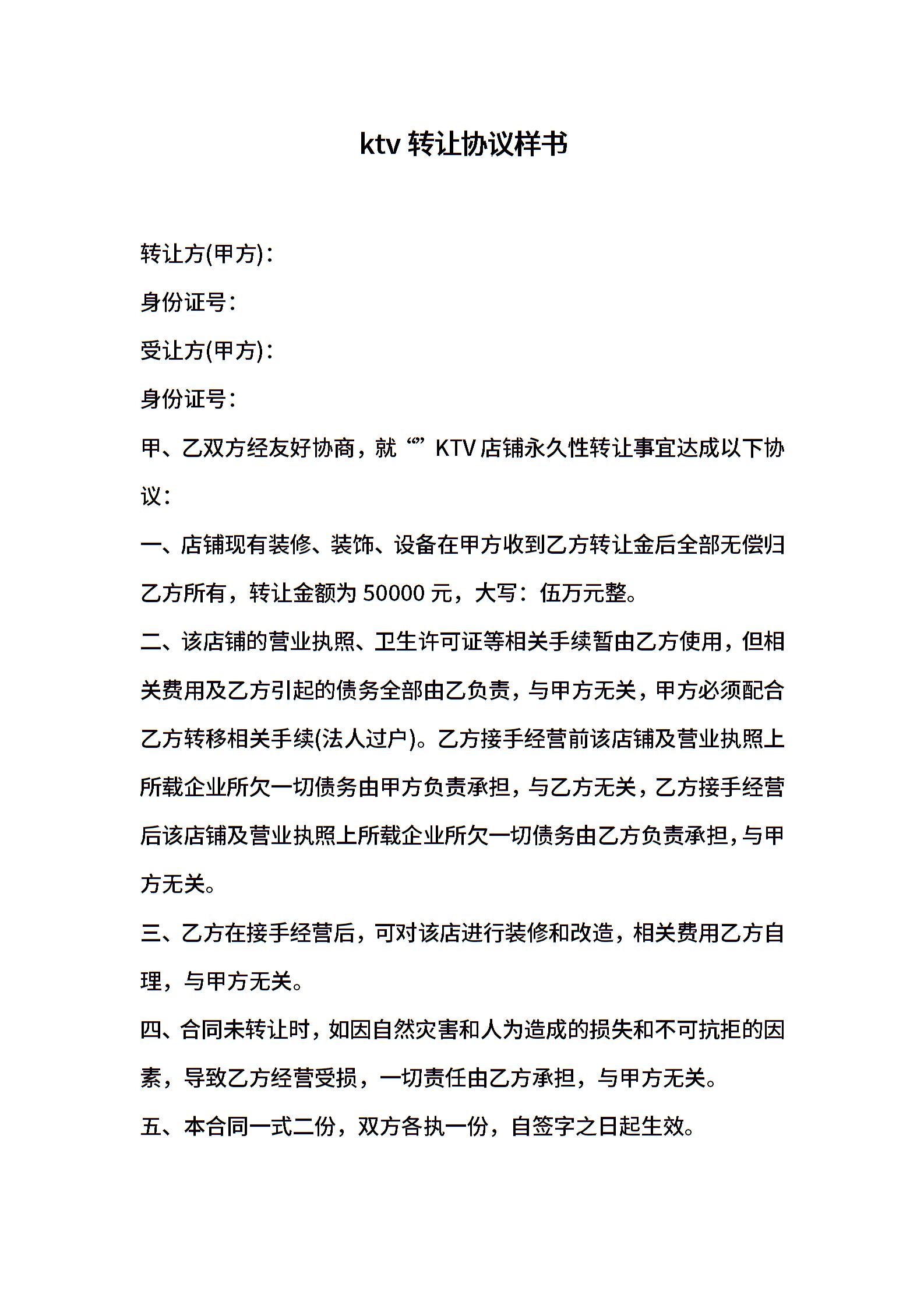 ktv 转让协议样书

转让方(甲方)：

身份证号：

受让方(甲方)：

身份证号：

甲、乙双方经友好协商，就“”KTV 店铺永久性转让事宜达成以下协议：

一、店铺现有装修、装饰、设备在甲方收到乙方转让金后全部无偿归乙方所有，转让金额为 50000 元，大写：伍万元整。

二、该店铺的营业执照、卫生许可证等相关手续暂由乙方使用，但相关费用及乙方引起的债务全部由乙负责，与甲方无关，甲方必须配合乙方转移相关手续(法人过户)。乙方接手经营前该店铺及营业执照上所载企业所欠一切债务由甲方负责承担，与乙方无关，乙方接手经营后该店铺及营业执照上所载企业所欠一切债务由乙方负责承担，与甲方无关。

三、乙方在接手经营后，可对该店进行装修和改造，相关费用乙方自理，与甲方无关。

四、合同未转让时，如因自然灾害和人为造成的损失和不可抗拒的因素，导致乙方经营受损，一切责任由乙方承担，与甲方无关。

五、本合同一式二份，双方各执一份，自签字之日起生效。